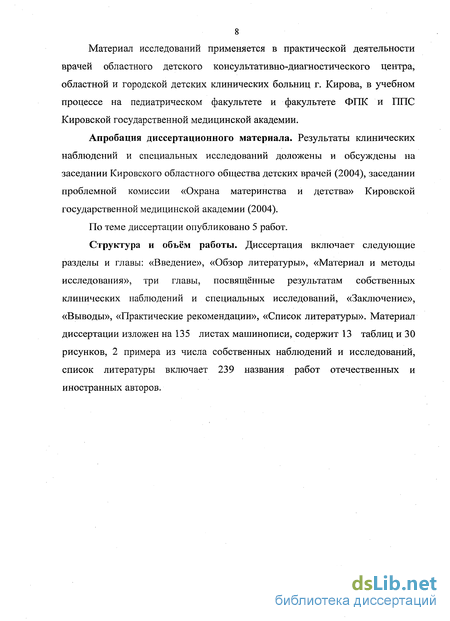 8

Материал исследований применяется в практической деятельности врачей областного детского консультативно-диагностического центра, областной и городской детских клинических больниц г. Кирова, в учебном процессе на педиатрическом факультете и факультете ФПК и ППС Кировской государственной медицинской академии.

Апробация диссертационного материала. Результаты клинических наблюдений и специальных исследований доложены и обсуждены на заседании Кировского областного общества детских врачей (2004), заседании проблемной комиссии «Охрана материнства и детства» Кировской государственной медицинской академии (2004).

По теме диссертации опубликовано 5 работ.

Структура и объём работы. Диссертация включает следующие разделы и главы: «Введение», «Обзор литературы», «Материал и методы исследования», три главы, посвящённые результатам собственных клинических наблюдений и специальных исследований, «Заключение», «Выводы», «Практические рекомендации», «Список литературы». Материал диссертации изложен на 135 листах машинописи, содержит 13 таблиц и 30 рисунков, 2 примера из числа собственных наблюдений и исследований, список литературы включает 239 названия работ отечественных и иностранных авторов.

dsLib.net
библиотека диссертаций